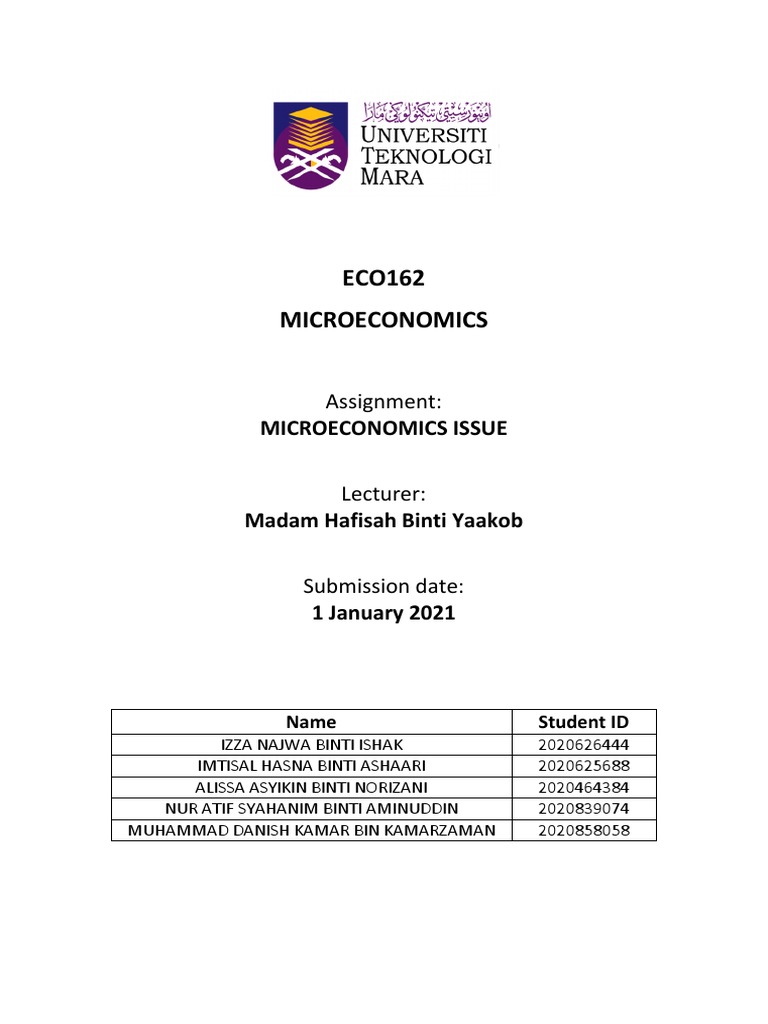 اونيۏرسيتي تيكنولوڬي مارا
UNIVERSITI TEKNOLOGI MARA

ECO162

MICROECONOMICS

Assignment:
MICROECONOMICS ISSUE

Lecturer:
Madam Hafisah Binti Yaakob

Submission date:
1 January 2021

| Name | Student ID |
|---|---|
| IZZA NAJWA BINTI ISHAK | 2020626444 |
| IMTISAL HASNA BINTI ASHAARI | 2020625688 |
| ALISSA ASYIKIN BINTI NORIZANI | 2020464384 |
| NUR ATIF SYAHANIM BINTI AMINUDDIN | 2020839074 |
| MUHAMMAD DANISH KAMAR BIN KAMARZAMAN | 2020858058 |